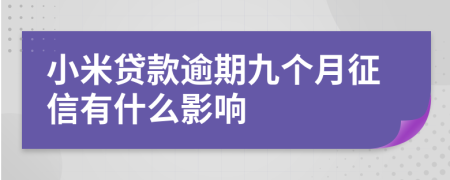 小米贷款逾期九个月征信有什么影响